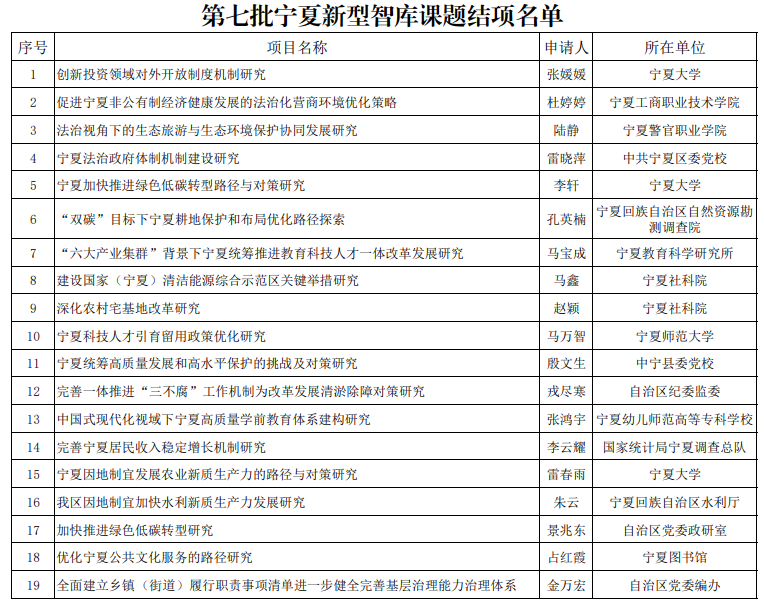 第七批宁夏新型智库课题结项名单

| 序号 | 项目名称 | 申请人 | 所在单位 |
|---|---|---|---|
| 1 | 创新投资领域对外开放制度机制研究 | 张媛媛 | 宁夏大学 |
| 2 | 促进宁夏非公有制经济健康发展的法治化营商环境优化策略 | 杜婷婷 | 宁夏工商职业技术学院 |
| 3 | 法治视角下的生态旅游与生态环境保护协同发展研究 | 陆静 | 宁夏警官职业学院 |
| 4 | 宁夏法治政府体制机制建设研究 | 雷晓萍 | 中共宁夏区委党校 |
| 5 | 宁夏加快推进绿色低碳转型路径与对策研究 | 李轩 | 宁夏大学 |
| 6 | “双碳”目标下宁夏耕地保护和布局优化路径探索 | 孔英楠 | 宁夏回族自治区自然资源勘测调查院 |
| 7 | “六大产业集群”背景下宁夏统筹推进教育科技人才一体改革发展研究 | 马宝成 | 宁夏教育科学研究所 |
| 8 | 建设国家（宁夏）清洁能源综合示范区关键举措研究 | 马鑫 | 宁夏社科院 |
| 9 | 深化农村宅基地改革研究 | 赵颖 | 宁夏社科院 |
| 10 | 宁夏科技人才引育留用政策优化研究 | 马万智 | 宁夏师范大学 |
| 11 | 宁夏统筹高质量发展和高水平保护的挑战及对策研究 | 殷文生 | 中宁县委党校 |
| 12 | 完善一体推进“三不腐”工作机制为改革发展清淤除障对策研究 | 戎尽寒 | 自治区纪委监委 |
| 13 | 中国式现代化视域下宁夏高质量学前教育体系建构研究 | 张鸿宇 | 宁夏幼儿师范高等专科学校 |
| 14 | 完善宁夏居民收入稳定增长机制研究 | 李云耀 | 国家统计局宁夏调查总队 |
| 15 | 宁夏因地制宜发展农业新质生产力的路径与对策研究 | 雷春雨 | 宁夏大学 |
| 16 | 我区因地制宜加快水利新质生产力发展研究 | 朱云 | 宁夏回族自治区水利厅 |
| 17 | 加快推进绿色低碳转型研究 | 景兆东 | 自治区党委政研室 |
| 18 | 优化宁夏公共文化服务的路径研究 | 占红霞 | 宁夏图书馆 |
| 19 | 全面建立乡镇（街道）履行职责事项清单进一步健全完善基层治理能力治理体系 | 金万宏 | 自治区党委编办 |